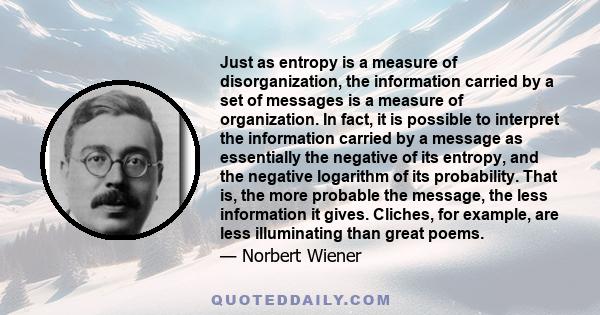 Just as entropy is a measure of disorganization, the information carried by a set of messages is a measure of organization. In fact, it is possible to interpret the information carried by a message as essentially the negative of its entropy, and the negative logarithm of its probability. That is, the more probable the message, the less information it gives. Cliches, for example, are less illuminating than great poems.
— Norbert Wiener

QUOTEDDAILY.COM